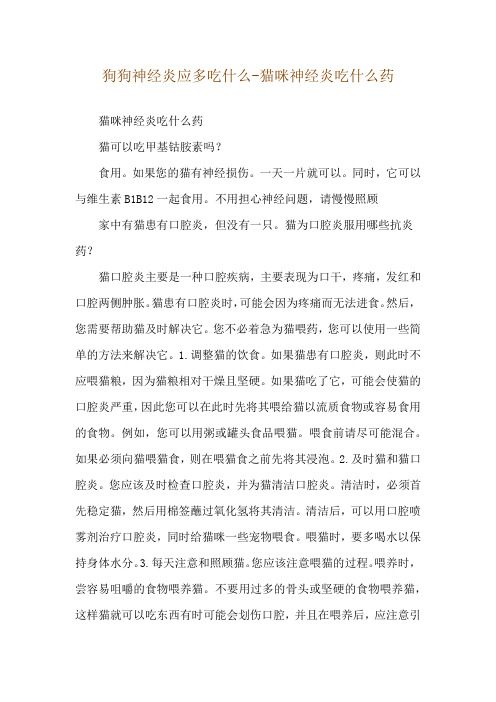 狗狗神经炎应多吃什么-猫咪神经炎吃什么药

猫咪神经炎吃什么药

猫可以吃甲基钴胺素吗？

食用。如果您的猫有神经损伤。一天一片就可以。同时，它可以与维生素 B1B12 一起食用。不用担心神经问题，请慢慢照顾

家中有猫患有口腔炎，但没有一只。猫为口腔炎服用哪些抗炎药？

猫口腔炎主要是一种口腔疾病，主要表现为口干，疼痛，发红和口腔两侧肿胀。猫患有口腔炎时，可能会因为疼痛而无法进食。然后，您需要帮助猫及时解决它。您不必着急为猫喂药，您可以使用一些简单的方法来解决它。1.调整猫的饮食。如果猫患有口腔炎，则此时不应喂猫粮，因为猫粮相对干燥且坚硬。如果猫吃了它，可能会使猫的口腔炎严重，因此您可以在此时先将其喂给猫以流质食物或容易食用的食物。例如，您可以用粥或罐头食品喂猫。喂食前请尽可能混合。如果必须向猫喂猫食，则在喂猫食之前先将其浸泡。2.及时猫和猫口腔炎。您应该及时检查口腔炎，并为猫清洁口腔炎。清洁时，必须首先稳定猫，然后用棉签蘸过氧化氢将其清洁。清洁后，可以用口腔喷雾剂治疗口腔炎，同时给猫咪一些宠物喂食。喂猫时，要多喝水以保持身体水分。3.每天注意和照顾猫。您应该注意喂猫的过程。喂养时，尝容易咀嚼的食物喂养猫。不要用过多的骨头或坚硬的食物喂养猫，这样猫就可以吃东西有时可能会划伤口腔，并且在喂养后，应注意引